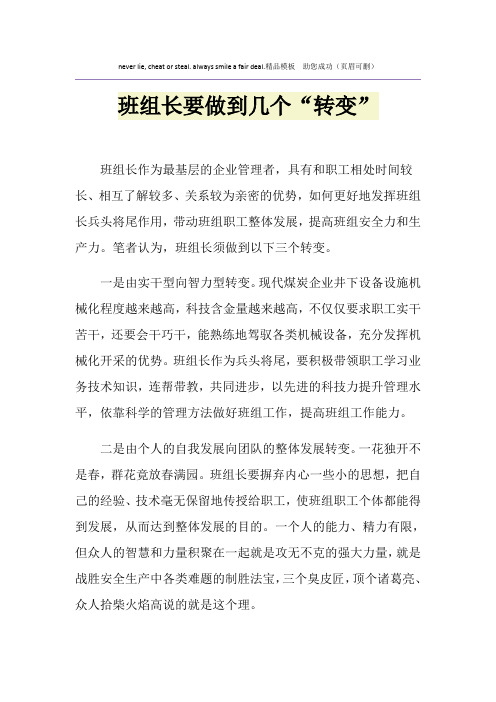 never lie, cheat or steal. always smile a fair deal.精品模板　助您成功（页眉可删）

班组长要做到几个“转变”

班组长作为最基层的企业管理者，具有和职工相处时间较长、相互了解较多、关系较为亲密的优势，如何更好地发挥班组长兵头将尾作用，带动班组职工整体发展，提高班组安全力和生产力。笔者认为，班组长须做到以下三个转变。

一是由实干型向智力型转变。现代煤炭企业井下设备设施机械化程度越来越高，科技含金量越来越高，不仅仅要求职工实干苦干，还要会干巧干，能熟练地驾驭各类机械设备，充分发挥机械化开采的优势。班组长作为兵头将尾，要积极带领职工学习业务技术知识，连帮带教，共同进步，以先进的科技力提升管理水平，依靠科学的管理方法做好班组工作，提高班组工作能力。

二是由个人的自我发展向团队的整体发展转变。一花独开不是春，群花竞放春满园。班组长要摒弃内心一些小的思想，把自己的经验、技术毫无保留地传授给职工，使班组职工个体都能得到发展，从而达到整体发展的目的。一个人的能力、精力有限，但众人的智慧和力量积聚在一起就是攻无不克的强大力量，就是战胜安全生产中各类难题的制胜法宝，三个臭皮匠，顶个诸葛亮、众人拾柴火焰高说的就是这个理。